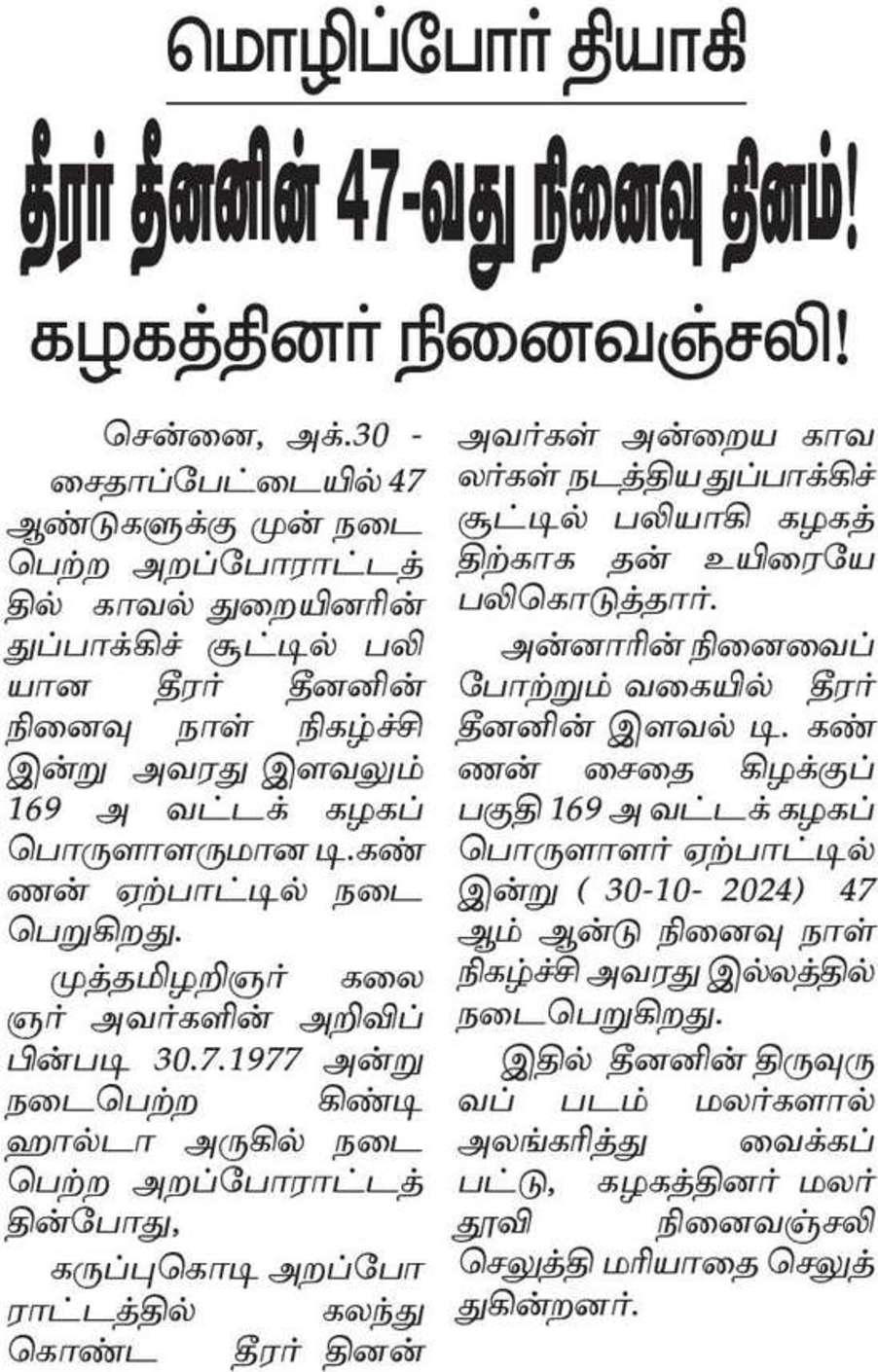 மொழிப்போர் தியாகி

தீரர் தீனனின் 47-வது நினைவு தினம்!

கழகத்தினர் நினைவஞ்சலி!

சென்னை, அக்.30 - சைதாப்பேட்டையில் 47 ஆண்டுகளுக்கு முன் நடைபெற்ற அறப்போராட்டத்தில் காவல் துறையினரின் துப்பாக்கிச் சூட்டில் பலியான தீரர் தீனனின் நினைவு நாள் நிகழ்ச்சி இன்று அவரது இளவலும் 169 அ வட்டக் கழகப் பொருளாளருமான டி.கண்ணன் ஏற்பாட்டில் நடைபெறுகிறது.

முத்தமிழறிஞர் கலைஞர் அவர்களின் அறிவிப்பின்படி 30.7.1977 அன்று நடைபெற்ற கிண்டி ஹால்டா அருகில் நடைபெற்ற அறப்போராட்டத்தின்போது,

கருப்புகொடி அறப்போராட்டத்தில் கலந்து கொண்ட தீரர் தினன் அவர்கள் அன்றைய காவலர்கள் நடத்திய துப்பாக்கிச் சூட்டில் பலியாகி கழகத்திற்காக தன் உயிரையே பலிகொடுத்தார்.

அன்னாரின் நினைவைப் போற்றும் வகையில் தீரர் தீனனின் இளவல் டி. கண்ணன் சைதை கிழக்குப் பகுதி 169 அ வட்டக் கழகப் பொருளாளர் ஏற்பாட்டில் இன்று ( 30-10- 2024) 47 ஆம் ஆண்டு நினைவு நாள் நிகழ்ச்சி அவரது இல்லத்தில் நடைபெறுகிறது.

இதில் தீனனின் திருவுருவப் படம் மலர்களால் அலங்கரித்து வைக்கப்பட்டு, கழகத்தினர் மலர் தூவி நினைவஞ்சலி செலுத்தி மரியாதை செலுத்துகின்றனர்.